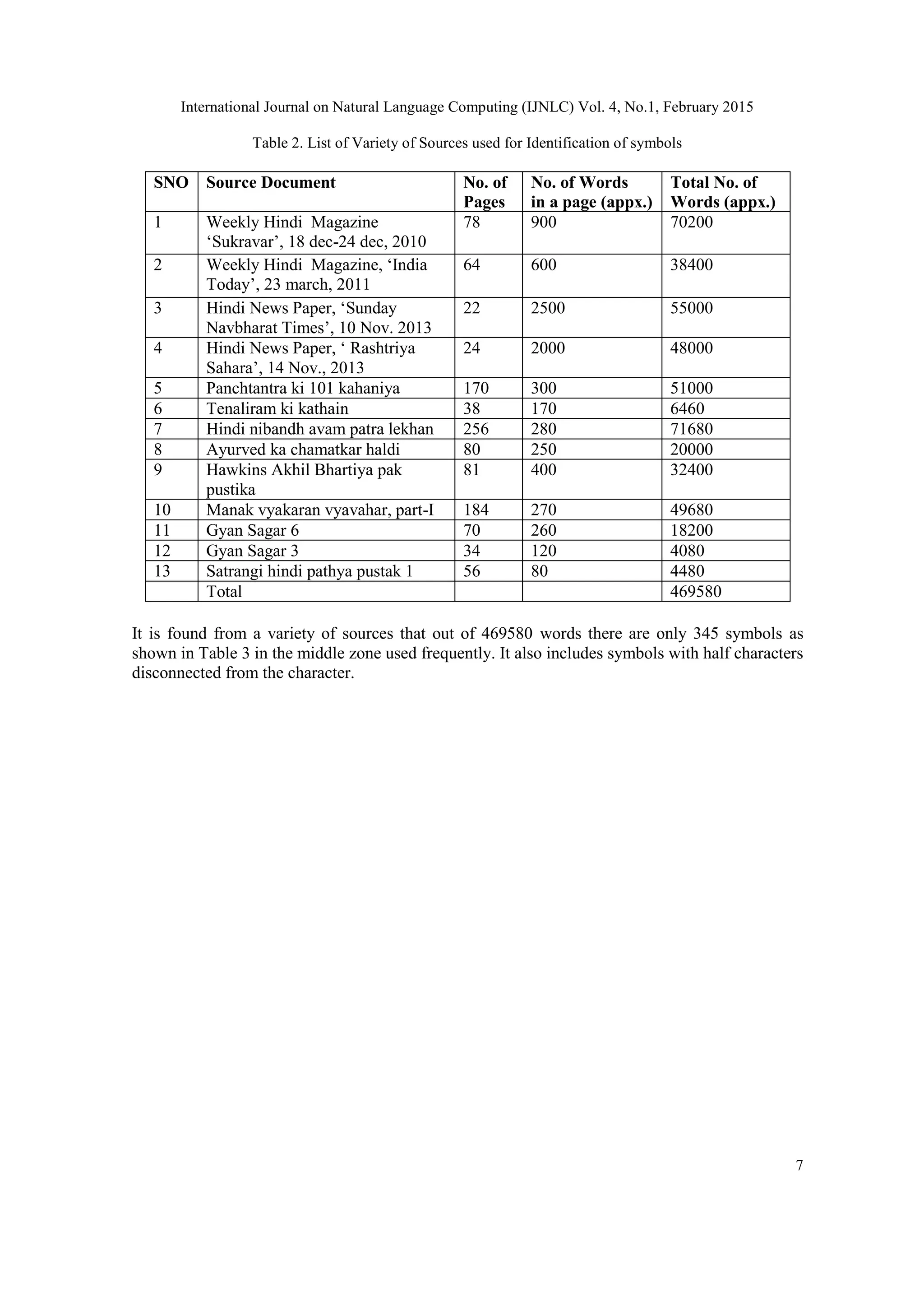 International Journal on Natural Language Computing (IJNLC) Vol. 4, No.1, February 2015

Table 2. List of Variety of Sources used for Identification of symbols

| SNO | Source Document | No. of Pages | No. of Words in a page (appx.) | Total No. of Words (appx.) |
|---|---|---|---|---|
| 1 | Weekly Hindi Magazine ‘Sukravar’, 18 dec-24 dec, 2010 | 78 | 900 | 70200 |
| 2 | Weekly Hindi Magazine, ‘India Today’, 23 march, 2011 | 64 | 600 | 38400 |
| 3 | Hindi News Paper, ‘Sunday Navbharat Times’, 10 Nov. 2013 | 22 | 2500 | 55000 |
| 4 | Hindi News Paper, ‘ Rashtriya Sahara’, 14 Nov., 2013 | 24 | 2000 | 48000 |
| 5 | Panchtantra ki 101 kahaniya | 170 | 300 | 51000 |
| 6 | Tenaliram ki kathain | 38 | 170 | 6460 |
| 7 | Hindi nibandh avam patra lekhan | 256 | 280 | 71680 |
| 8 | Ayurved ka chamatkar haldi | 80 | 250 | 20000 |
| 9 | Hawkins Akhil Bhartiya pak pustika | 81 | 400 | 32400 |
| 10 | Manak vyakaran vyavahar, part-I | 184 | 270 | 49680 |
| 11 | Gyan Sagar 6 | 70 | 260 | 18200 |
| 12 | Gyan Sagar 3 | 34 | 120 | 4080 |
| 13 | Satrangi hindi pathya pustak 1 | 56 | 80 | 4480 |
| | Total | | | 469580 |

It is found from a variety of sources that out of 469580 words there are only 345 symbols as shown in Table 3 in the middle zone used frequently. It also includes symbols with half characters disconnected from the character.

7